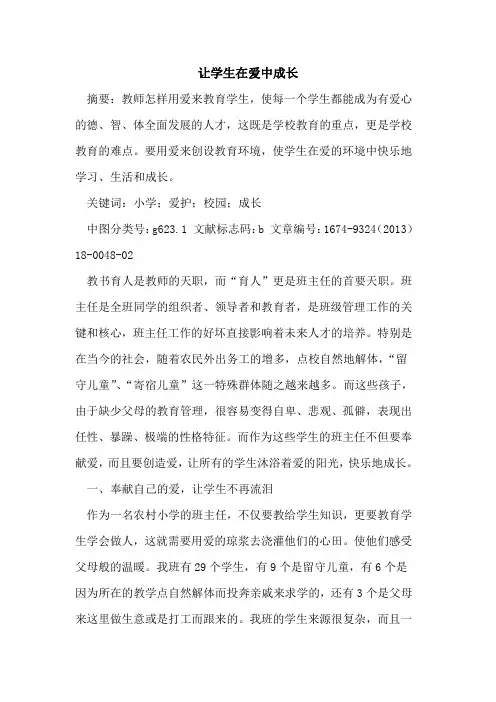 让学生在爱中成长

摘要：教师怎样用爱来教育学生，使每一个学生都能成为有爱心的德、智、体全面发展的人才，这既是学校教育的重点，更是学校教育的难点。要用爱来创设教育环境，使学生在爱的环境中快乐地学习、生活和成长。

关键词：小学；爱护；校园；成长

中图分类号：g623.1 文献标志码：b 文章编号：1674-9324（2013）18-0048-02

教书育人是教师的天职，而“育人”更是班主任的首要天职。班主任是全班同学的组织者、领导者和教育者，是班级管理工作的关键和核心，班主任工作的好坏直接影响着未来人才的培养。特别是在当今的社会，随着农民外出务工的增多，点校自然地解体，“留守儿童”、“寄宿儿童”这一特殊群体随之越来越多。而这些孩子，由于缺少父母的教育管理，很容易变得自卑、悲观、孤僻，表现出任性、暴躁、极端的性格特征。而作为这些学生的班主任不但要奉献爱，而且要创造爱，让所有的学生沐浴着爱的阳光，快乐地成长。

一、奉献自己的爱，让学生不再流泪

作为一名农村小学的班主任，不仅要教给学生知识，更要教育学生学会做人，这就需要用爱的琼浆去浇灌他们的心田。使他们感受父母般的温暖。我班有29个学生，有9个是留守儿童，有6个是因为所在的教学点自然解体而投奔亲戚来求学的，还有3个是父母来这里做生意或是打工而跟来的。我班的学生来源很复杂，而且一